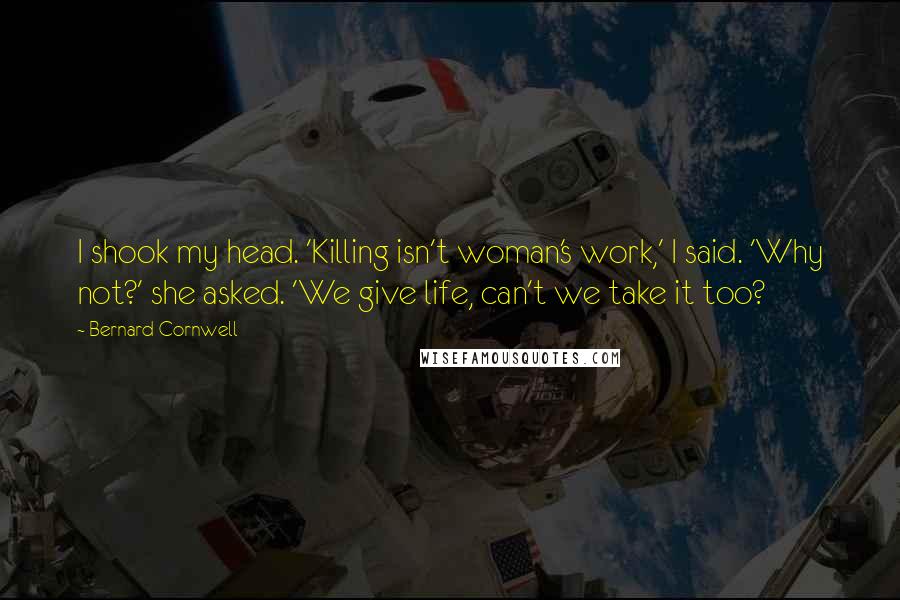 I shook my head. 'Killing isn't woman's work,' I said. 'Why not?' she asked. 'We give life, can't we take it too?

- Bernard Cornwell

WISEFAMOUSQUOTES.COM